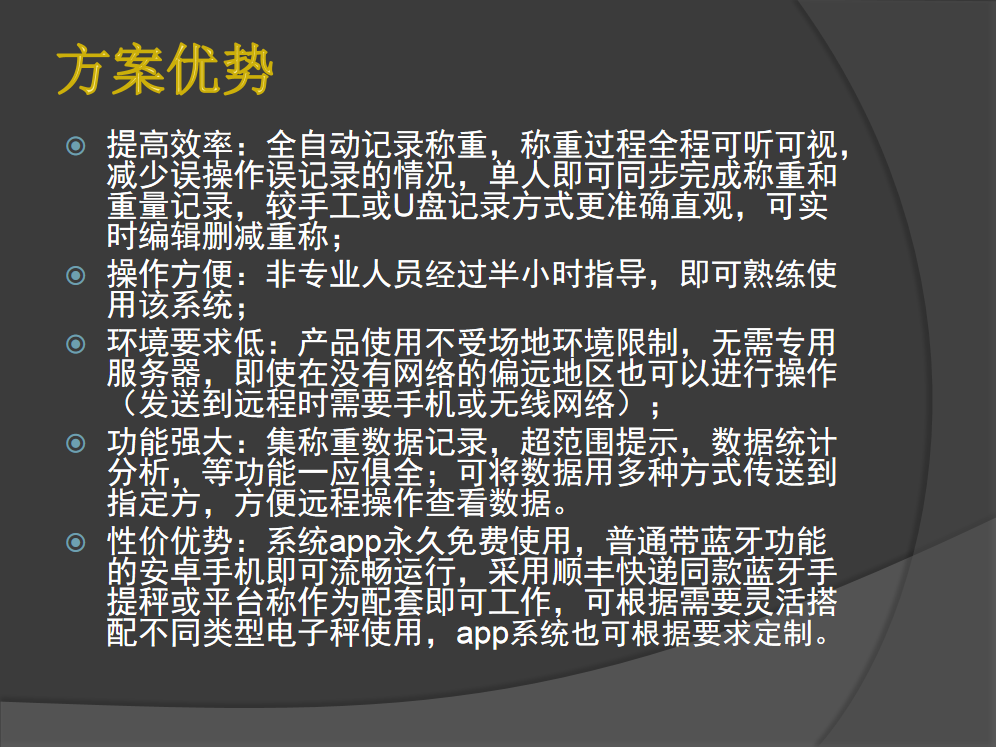 方案优势

提高效率：全自动记录称重，称重过程全程可听可视，减少误操作误记录的情况，单人即可同步完成称重和重量记录，较手工或U盘记录方式更准确直观，可实时编辑删减重称；

操作方便：非专业人员经过半小时指导，即可熟练使用该系统；

环境要求低：产品使用不受场地环境限制，无需专用服务器，即使在没有网络的偏远地区也可以进行操作（发送到远程时需要手机或无线网络）；

功能强大：集称重数据记录，超范围提示，数据统计分析，等功能一应俱全；可将数据用多种方式传送到指定方，方便远程操作查看数据。

性价优势：系统app永久免费使用，普通带蓝牙功能的安卓手机即可流畅运行，采用顺丰快递同款蓝牙手提秤或平台称作为配套即可工作，可根据需要灵活搭配不同类型电子秤使用，app系统也可根据要求定制。